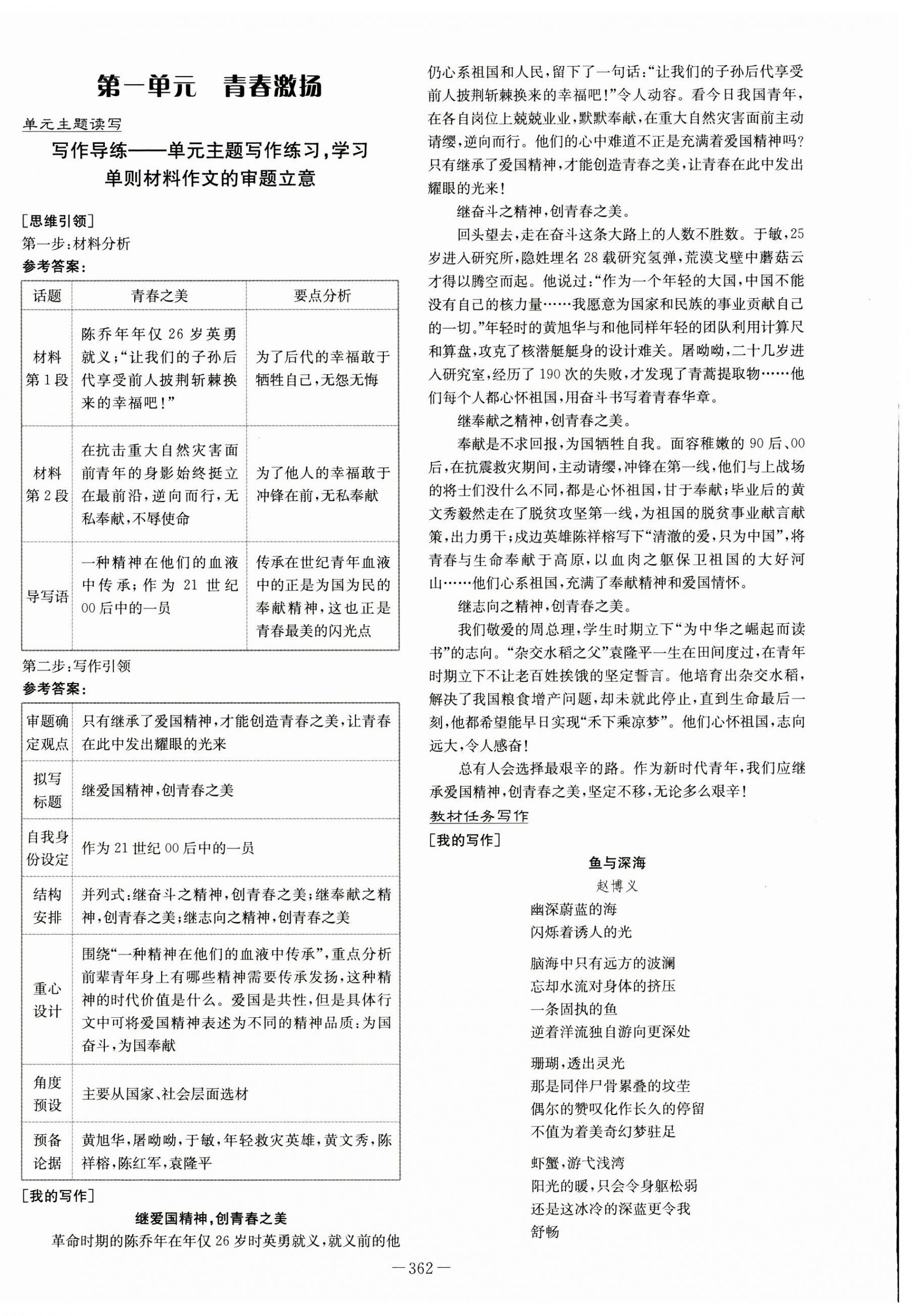 第一单元　青春激扬

单元主题读写

写作导练——单元主题写作练习，学习单则材料作文的审题立意

［思维引领］

第一步：材料分析

参考答案：

| 话题 | 青春之美 | 要点分析 |
|---|---|---|
| 材料第1段 | 陈乔年年仅26岁英勇就义；“让我们的子孙后代享受前人披荆斩棘换来的幸福吧！” | 为了后代的幸福敢于牺牲自己，无怨无悔 |
| 材料第2段 | 在抗击重大自然灾害面前青年的身影始终挺立在最前沿，逆向而行，无私奉献，不辱使命 | 为了他人的幸福敢于冲锋在前，无私奉献 |
| 导写语 | 一种精神在他们的血液中传承；作为21世纪00后中的一员 | 传承在世纪青年血液中的正是为国为民的奉献精神，这也正是青春最美的闪光点 |

第二步：写作引领

参考答案：

| 审题确定观点 | 只有继承了爱国精神，才能创造青春之美，让青春在此中发出耀眼的光来 |
|---|---|
| 拟写标题 | 继爱国精神，创青春之美 |
| 自我身份设定 | 作为21世纪00后中的一员 |
| 结构安排 | 并列式：继奋斗之精神，创青春之美；继奉献之精神，创青春之美；继志向之精神，创青春之美 |
| 重心设计 | 围绕“一种精神在他们的血液中传承”，重点分析前辈青年身上有哪些精神需要传承发扬，这种精神的时代价值是什么。爱国是共性，但是具体行文中可将爱国精神表述为不同的精神品质：为国奋斗，为国奉献 |
| 角度预设 | 主要从国家、社会层面选材 |
| 预备论据 | 黄旭华，屠呦呦，于敏，年轻救灾英雄，黄文秀，陈祥榕，陈红军，袁隆平 |

［我的写作］

继爱国精神，创青春之美

革命时期的陈乔年在年仅26岁时英勇就义，就义前的他仍心系祖国和人民，留下了一句话：“让我们的子孙后代享受前人披荆斩棘换来的幸福吧！”令人动容。看今日我国青年，在各自岗位上兢兢业业，默默奉献，在重大自然灾害面前主动请缨，逆向而行。他们的心中难道不正是充满着爱国精神吗？只有继承了爱国精神，才能创造青春之美，让青春在此中发出耀眼的光来！

继奋斗之精神，创青春之美。

回头望去，走在奋斗这条大路上的人数不胜数。于敏，25岁进入研究所，隐姓埋名28载研究氢弹，荒漠戈壁中蘑菇云才得以腾空而起。他说过：“作为一个年轻的大国，中国不能没有自己的核力量……我愿意为国家和民族的事业贡献自己的一切。”年轻时的黄旭华与和他同样年轻的团队利用计算尺和算盘，攻克了核潜艇艇身的设计难关。屠呦呦，二十几岁进入研究室，经历了190次的失败，才发现了青蒿提取物……他们每个人都心怀祖国，用奋斗书写着青春华章。

继奉献之精神，创青春之美。

奉献是不求回报，为国牺牲自我。面容稚嫩的90后、00后，在抗震救灾期间，主动请缨，冲锋在第一线，他们与上战场的将士们没什么不同，都是心怀祖国，甘于奉献；毕业后的黄文秀毅然走在了脱贫攻坚第一线，为祖国的脱贫事业献言献策，出力勇干；戍边英雄陈祥榕写下“清澈的爱，只为中国”，将青春与生命奉献于高原，以血肉之躯保卫祖国的大好河山……他们心系祖国，充满了奉献精神和爱国情怀。

继志向之精神，创青春之美。

我们敬爱的周总理，学生时期立下“为中华之崛起而读书”的志向。“杂交水稻之父”袁隆平一生在田间度过，在青年时期立下不让老百姓挨饿的坚定誓言。他培育出杂交水稻，解决了我国粮食增产问题，却未就此停止，直到生命最后一刻，他都希望能早日实现“禾下乘凉梦”。他们心怀祖国，志向远大，令人感奋！

总有人会选择最艰辛的路。作为新时代青年，我们应继承爱国精神，创青春之美，坚定不移，无论多么艰辛！

教材任务写作

［我的写作］

鱼与深海

赵博义

幽深蔚蓝的海
闪烁着诱人的光

脑海中只有远方的波澜
忘却水流对身体的挤压
一条固执的鱼
逆着洋流独自游向更深处

珊瑚，透出灵光
那是同伴尸骨累叠的坟茔
偶尔的赞叹化作长久的停留
不值为着美奇幻梦驻足

虾蟹，游弋浅湾
阳光的暖，只会令身躯松弱
还是这冰冷的深蓝更令我
舒畅

—362—